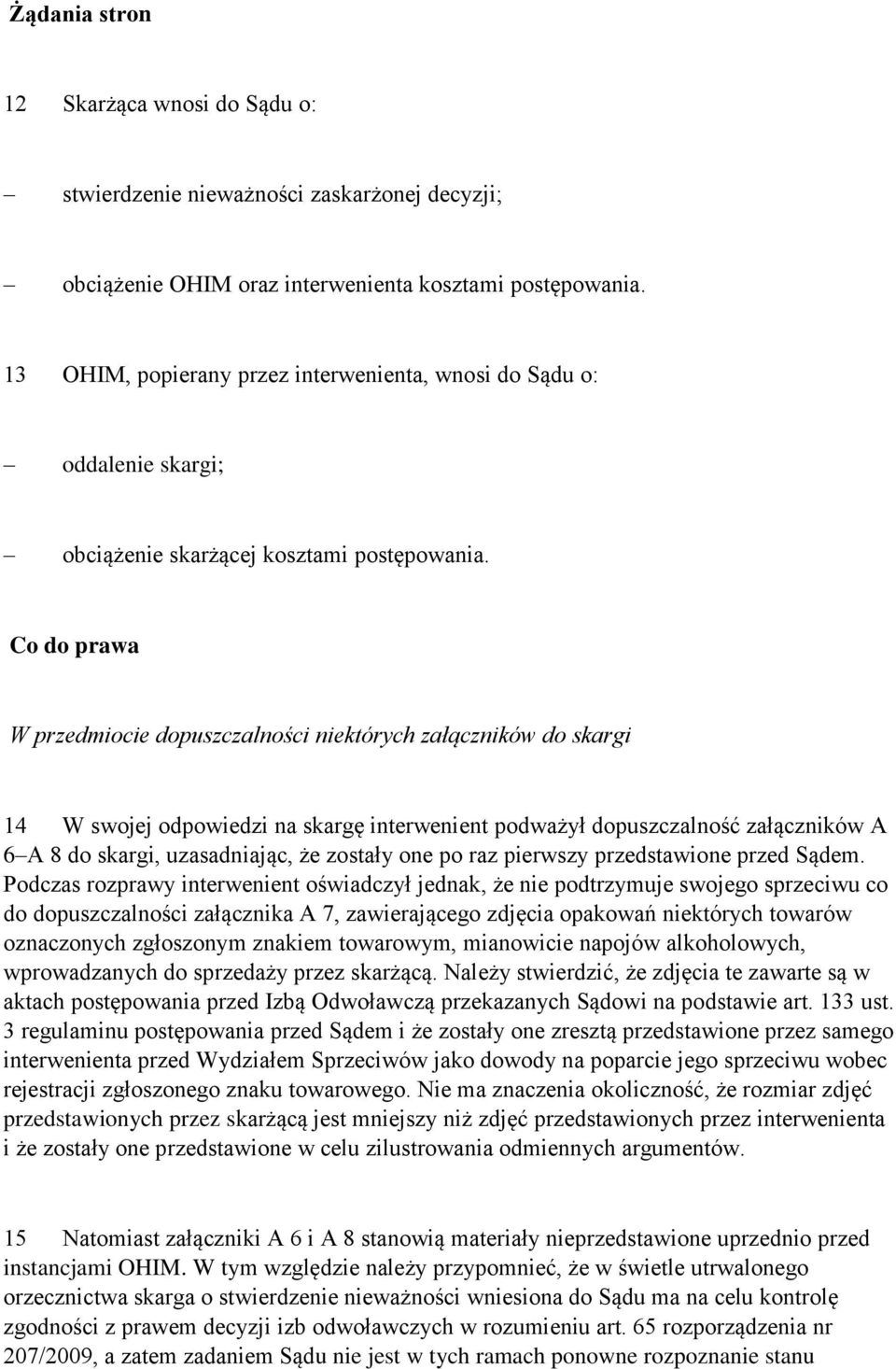 Żądania stron

12 Skarżąca wnosi do Sądu o:

– stwierdzenie nieważności zaskarżonej decyzji;

– obciążenie OHIM oraz interwenienta kosztami postępowania.

13 OHIM, popierany przez interwenienta, wnosi do Sądu o:

– oddalenie skargi;

– obciążenie skarżącej kosztami postępowania.

Co do prawa

W przedmiocie dopuszczalności niektórych załączników do skargi

14 W swojej odpowiedzi na skargę interwenient podważył dopuszczalność załączników A 6–A 8 do skargi, uzasadniając, że zostały one po raz pierwszy przedstawione przed Sądem. Podczas rozprawy interwenient oświadczył jednak, że nie podtrzymuje swojego sprzeciwu co do dopuszczalności załącznika A 7, zawierającego zdjęcia opakowań niektórych towarów oznaczonych zgłoszonym znakiem towarowym, mianowicie napojów alkoholowych, wprowadzanych do sprzedaży przez skarżącą. Należy stwierdzić, że zdjęcia te zawarte są w aktach postępowania przed Izbą Odwoławczą przekazanych Sądowi na podstawie art. 133 ust. 3 regulaminu postępowania przed Sądem i że zostały one zresztą przedstawione przez samego interwenienta przed Wydziałem Sprzeciwów jako dowody na poparcie jego sprzeciwu wobec rejestracji zgłoszonego znaku towarowego. Nie ma znaczenia okoliczność, że rozmiar zdjęć przedstawionych przez skarżącą jest mniejszy niż zdjęć przedstawionych przez interwenienta i że zostały one przedstawione w celu zilustrowania odmiennych argumentów.

15 Natomiast załączniki A 6 i A 8 stanowią materiały nieprzedstawione uprzednio przed instancjami OHIM. W tym względzie należy przypomnieć, że w świetle utrwalonego orzecznictwa skarga o stwierdzenie nieważności wniesiona do Sądu ma na celu kontrolę zgodności z prawem decyzji izb odwoławczych w rozumieniu art. 65 rozporządzenia nr 207/2009, a zatem zadaniem Sądu nie jest w tych ramach ponowne rozpoznanie stanu